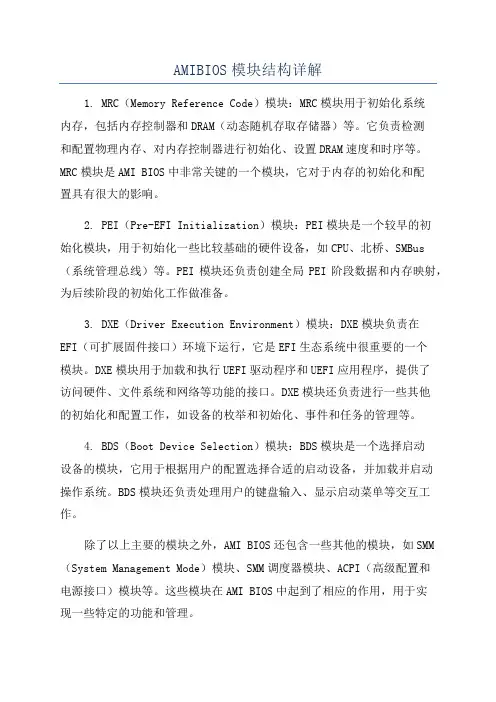 AMIBIOS 模块结构详解

1. MRC（Memory Reference Code）模块：MRC 模块用于初始化系统内存，包括内存控制器和 DRAM（动态随机存取存储器）等。它负责检测和配置物理内存、对内存控制器进行初始化、设置 DRAM 速度和时序等。MRC 模块是 AMI BIOS 中非常关键的一个模块，它对于内存的初始化和配置具有很大的影响。

2. PEI（Pre-EFI Initialization）模块：PEI 模块是一个较早的初始化模块，用于初始化一些比较基础的硬件设备，如 CPU、北桥、SMBus（系统管理总线）等。PEI 模块还负责创建全局 PEI 阶段数据和内存映射，为后续阶段的初始化工作做准备。

3. DXE（Driver Execution Environment）模块：DXE 模块负责在 EFI（可扩展固件接口）环境下运行，它是 EFI 生态系统中很重要的一个模块。DXE 模块用于加载和执行 UEFI 驱动程序和 UEFI 应用程序，提供了访问硬件、文件系统和网络等功能的接口。DXE 模块还负责进行一些其他的初始化和配置工作，如设备的枚举和初始化、事件和任务的管理等。

4. BDS（Boot Device Selection）模块：BDS 模块是一个选择启动设备的模块，它用于根据用户的配置选择合适的启动设备，并加载并启动操作系统。BDS 模块还负责处理用户的键盘输入、显示启动菜单等交互工作。

除了以上主要的模块之外，AMI BIOS 还包含一些其他的模块，如 SMM（System Management Mode）模块、SMM 调度器模块、ACPI（高级配置和电源接口）模块等。这些模块在 AMI BIOS 中起到了相应的作用，用于实现一些特定的功能和管理。